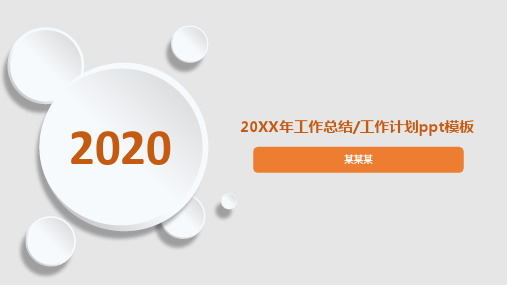 2020

20XX年工作总结/工作计划ppt模板

某某某